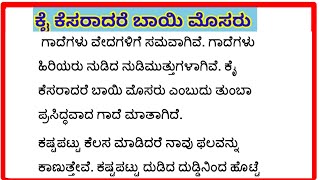 ಕೈ ಕೆಸರಾದರೆ ಬಾಯಿ ಮೊಸರು

ಗಾದೆಗಳು ವೇದಗಳಿಗೆ ಸಮವಾಗಿವೆ. ಗಾದೆಗಳು ಹಿರಿಯರು ನುಡಿದ ನುಡಿಮುತ್ತುಗಳಾಗಿವೆ. ಕೈ ಕೆಸರಾದರೆ ಬಾಯಿ ಮೊಸರು ಎಂಬುದು ತುಂಬಾ ಪ್ರಸಿದ್ಧವಾದ ಗಾದೆ ಮಾತಾಗಿದೆ.

ಕಷ್ಟಪಟ್ಟು ಕೆಲಸ ಮಾಡಿದರೆ ನಾವು ಫಲವನ್ನು ಕಾಣುತ್ತೇವೆ. ಕಷ್ಟಪಟ್ಟು ದುಡಿದ ದುಡ್ಡಿನಿಂದ ಹೊಟ್ಟೆ